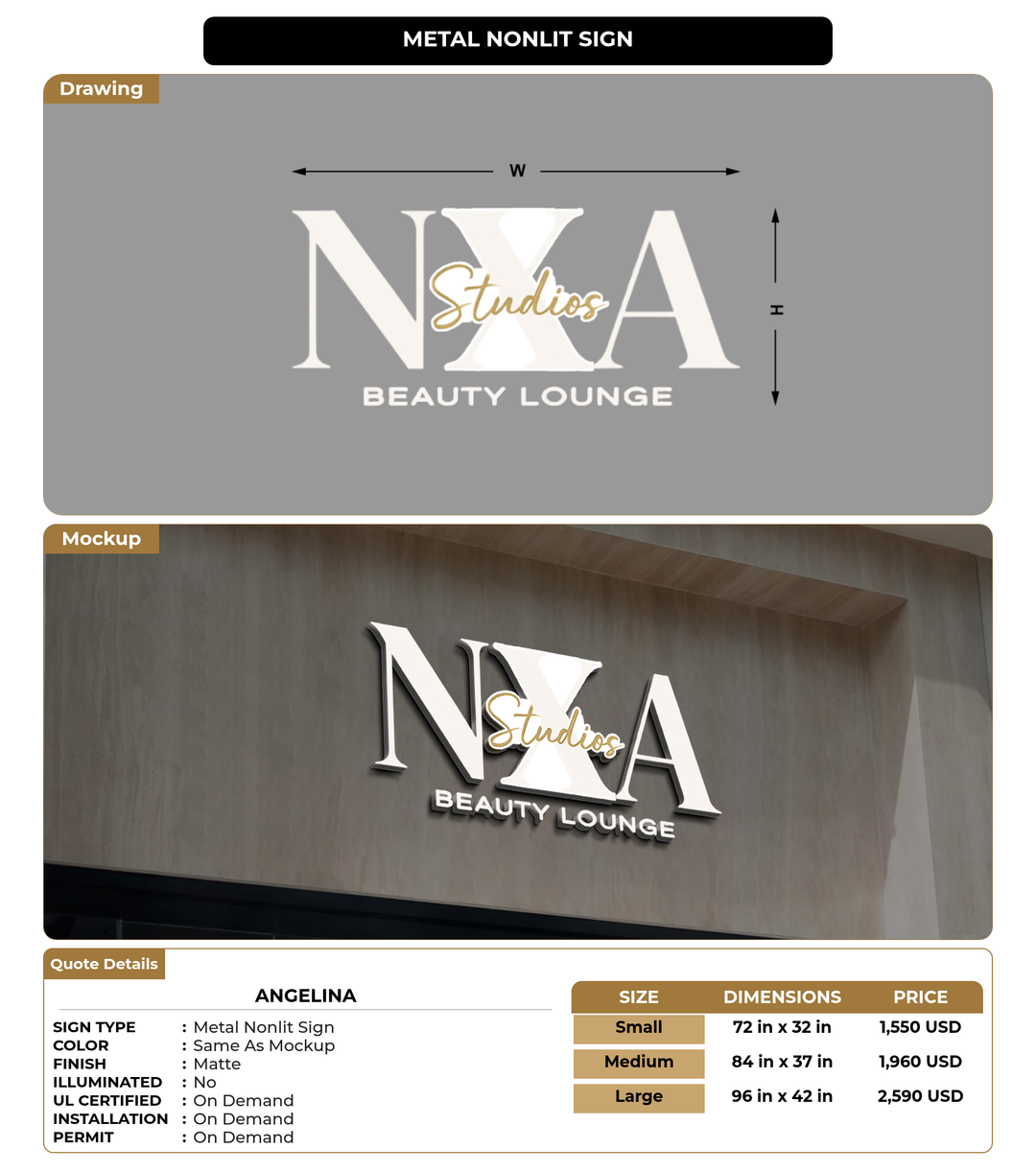 METAL NONLIT SIGN

Drawing

W

H

NXA Studios

BEAUTY LOUNGE

Mockup

NXA Studios

BEAUTY LOUNGE

Quote Details

ANGELINA

SIGN TYPE : Metal Nonlit Sign
COLOR : Same As Mockup
FINISH : Matte
ILLUMINATED : No
UL CERTIFIED : On Demand
INSTALLATION : On Demand
PERMIT : On Demand

| SIZE | DIMENSIONS | PRICE |
|---|---|---|
| Small | 72 in x 32 in | 1,550 USD |
| Medium | 84 in x 37 in | 1,960 USD |
| Large | 96 in x 42 in | 2,590 USD |